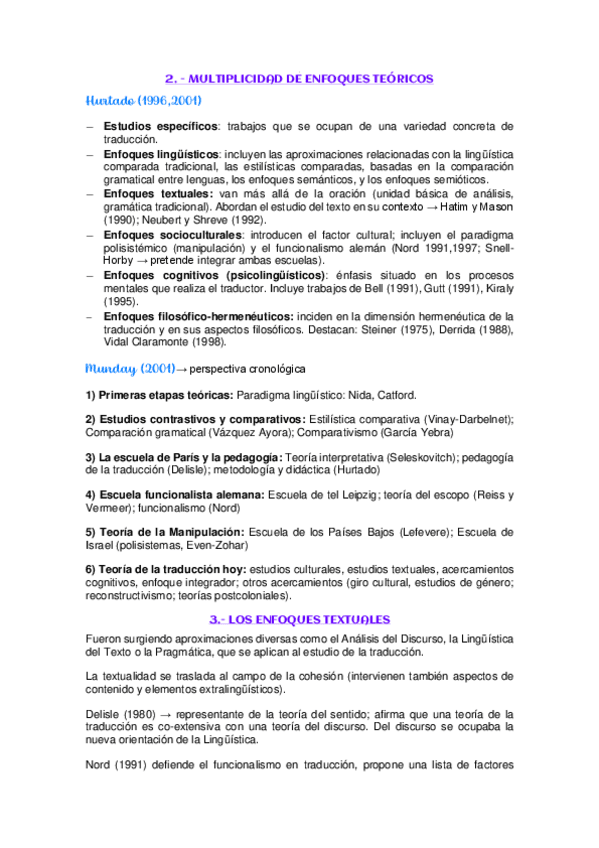 2. - MULTIPLICIDAD DE ENFOQUES TEÓRICOS

Hurtado (1996,2001)

– **Estudios específicos**: trabajos que se ocupan de una variedad concreta de traducción.
– **Enfoques lingüísticos**: incluyen las aproximaciones relacionadas con la lingüística comparada tradicional, las estilísticas comparadas, basadas en la comparación gramatical entre lenguas, los enfoques semánticos, y los enfoques semióticos.
– **Enfoques textuales:** van más allá de la oración (unidad básica de análisis, gramática tradicional). Abordan el estudio del texto en su contexto → Hatim y Mason (1990); Neubert y Shreve (1992).
– **Enfoques socioculturales**: introducen el factor cultural; incluyen el paradigma polisistémico (manipulación) y el funcionalismo alemán (Nord 1991,1997; Snell-Horby → pretende integrar ambas escuelas).
– **Enfoques cognitivos (psicolingüísticos)**: énfasis situado en los procesos mentales que realiza el traductor. Incluye trabajos de Bell (1991), Gutt (1991), Kiraly (1995).
– **Enfoques filosófico-hermenéuticos:** inciden en la dimensión hermenéutica de la traducción y en sus aspectos filosóficos. Destacan: Steiner (1975), Derrida (1988), Vidal Claramonte (1998).

Munday (2001)→ perspectiva cronológica

**1) Primeras etapas teóricas:** Paradigma lingüístico: Nida, Catford.

**2) Estudios contrastivos y comparativos:** Estilística comparativa (Vinay-Darbelnet); Comparación gramatical (Vázquez Ayora); Comparativismo (García Yebra)

**3) La escuela de París y la pedagogía:** Teoría interpretativa (Seleskovitch); pedagogía de la traducción (Delisle); metodología y didáctica (Hurtado)

**4) Escuela funcionalista alemana:** Escuela de tel Leipzig; teoría del escopo (Reiss y Vermeer); funcionalismo (Nord)

**5) Teoría de la Manipulación:** Escuela de los Países Bajos (Lefevere); Escuela de Israel (polisistemas, Even-Zohar)

**6) Teoría de la traducción hoy:** estudios culturales, estudios textuales, acercamientos cognitivos, enfoque integrador; otros acercamientos (giro cultural, estudios de género; reconstructivismo; teorías postcoloniales).

3.- LOS ENFOQUES TEXTUALES

Fueron surgiendo aproximaciones diversas como el Análisis del Discurso, la Lingüística del Texto o la Pragmática, que se aplican al estudio de la traducción.

La textualidad se traslada al campo de la cohesión (intervienen también aspectos de contenido y elementos extralingüísticos).

Delisle (1980) → representante de la teoría del sentido; afirma que una teoría de la traducción es co-extensiva con una teoría del discurso. Del discurso se ocupaba la nueva orientación de la Lingüística.

Nord (1991) defiende el funcionalismo en traducción, propone una lista de factores